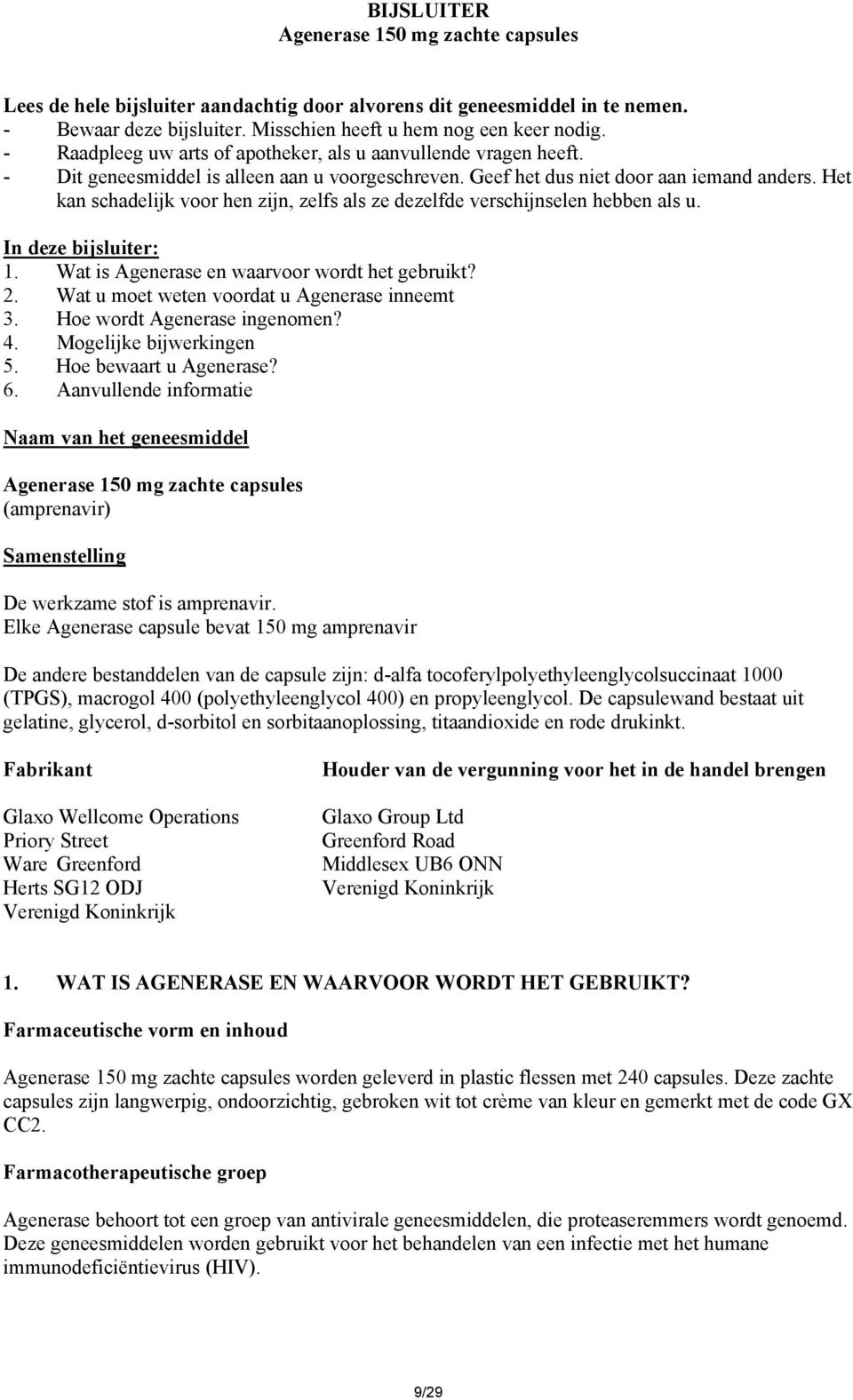 BIJSLUITER
Agenerase 150 mg zachte capsules

Lees de hele bijsluiter aandachtig door alvorens dit geneesmiddel in te nemen.
- Bewaar deze bijsluiter. Misschien heeft u hem nog een keer nodig.
- Raadpleeg uw arts of apotheker, als u aanvullende vragen heeft.
- Dit geneesmiddel is alleen aan u voorgeschreven. Geef het dus niet door aan iemand anders. Het kan schadelijk voor hen zijn, zelfs als ze dezelfde verschijnselen hebben als u.

In deze bijsluiter:
1. Wat is Agenerase en waarvoor wordt het gebruikt?
2. Wat u moet weten voordat u Agenerase inneemt
3. Hoe wordt Agenerase ingenomen?
4. Mogelijke bijwerkingen
5. Hoe bewaart u Agenerase?
6. Aanvullende informatie

Naam van het geneesmiddel

Agenerase 150 mg zachte capsules
(amprenavir)

Samenstelling

De werkzame stof is amprenavir.
Elke Agenerase capsule bevat 150 mg amprenavir

De andere bestanddelen van de capsule zijn: d-alfa tocoferylpolyethyleenglycolsuccinaat 1000 (TPGS), macrogol 400 (polyethyleenglycol 400) en propyleenglycol. De capsulewand bestaat uit gelatine, glycerol, d-sorbitol en sorbitaanoplossing, titaandioxide en rode drukinkt.

Fabrikant

Glaxo Wellcome Operations
Priory Street
Ware Greenford
Herts SG12 ODJ
Verenigd Koninkrijk

Houder van de vergunning voor het in de handel brengen

Glaxo Group Ltd
Greenford Road
Middlesex UB6 ONN
Verenigd Koninkrijk

1. WAT IS AGENERASE EN WAARVOOR WORDT HET GEBRUIKT?

Farmaceutische vorm en inhoud

Agenerase 150 mg zachte capsules worden geleverd in plastic flessen met 240 capsules. Deze zachte capsules zijn langwerpig, ondoorzichtig, gebroken wit tot crème van kleur en gemerkt met de code GX CC2.

Farmacotherapeutische groep

Agenerase behoort tot een groep van antivirale geneesmiddelen, die proteaseremmers wordt genoemd. Deze geneesmiddelen worden gebruikt voor het behandelen van een infectie met het humane immunodeficiëntievirus (HIV).

9/29